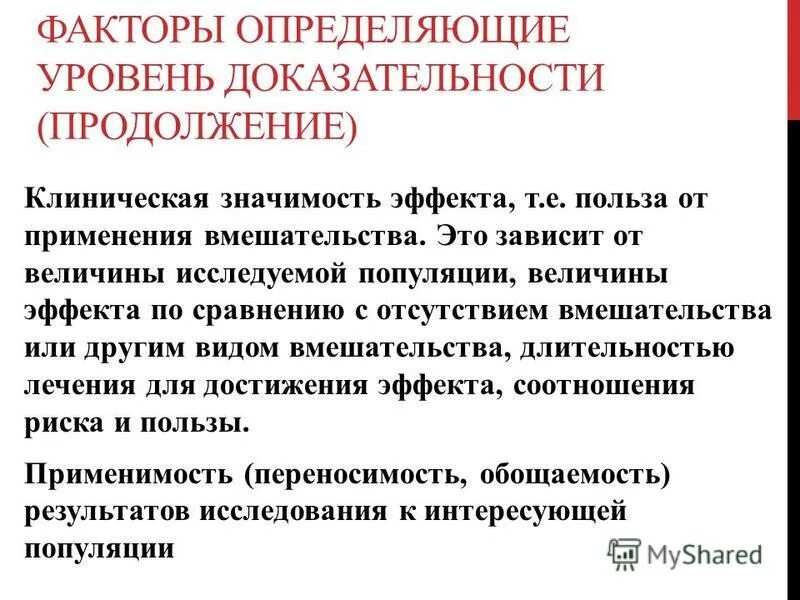 ФАКТОРЫ ОПРЕДЕЛЯЮЩИЕ УРОВЕНЬ ДОКАЗАТЕЛЬНОСТИ (ПРОДОЛЖЕНИЕ)

Клиническая значимость эффекта, т.е. польза от применения вмешательства. Это зависит от величины исследуемой популяции, величины эффекта по сравнению с отсутствием вмешательства или другим видом вмешательства, длительностью лечения для достижения эффекта, соотношения риска и пользы.

Применимость (переносимость, обощаемость) результатов исследования к интересующей популяции

MyShared